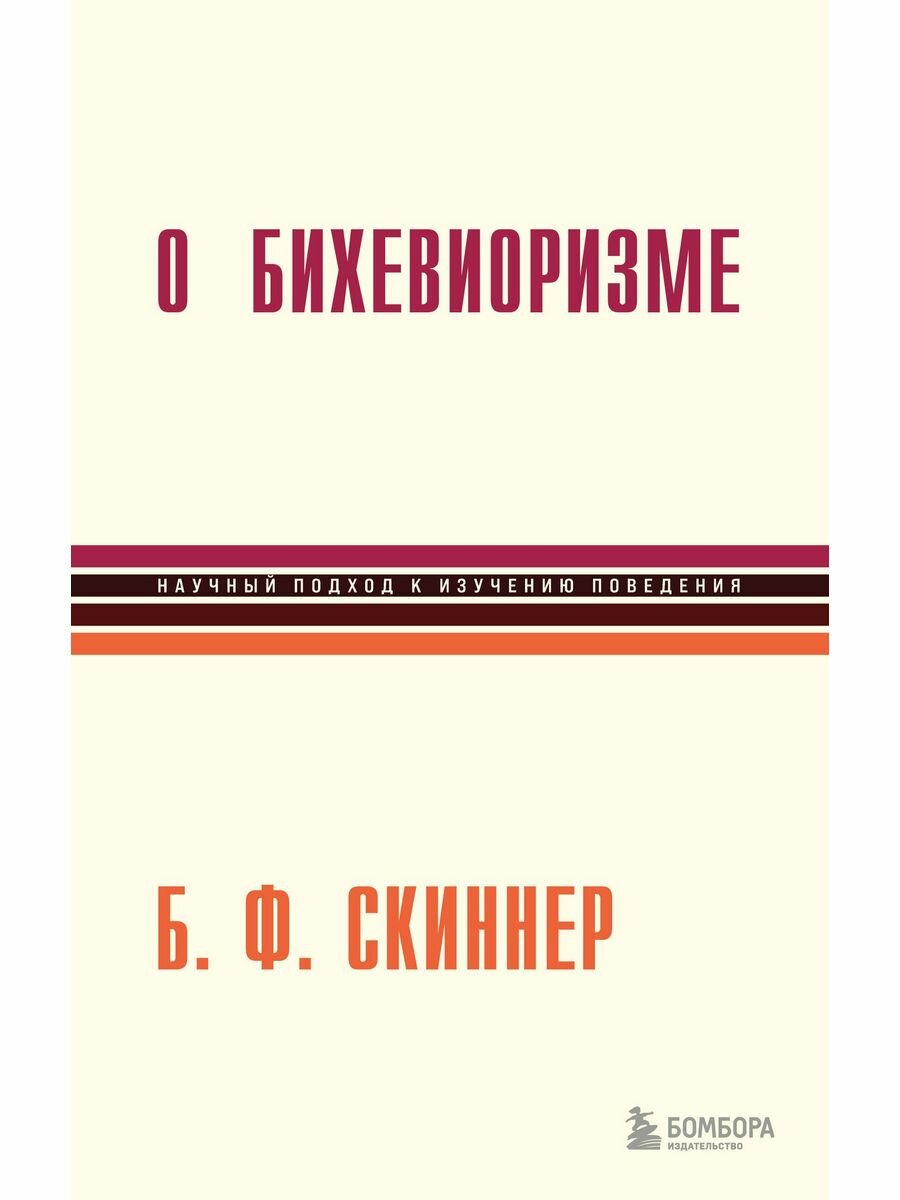 О БИХЕВИОРИЗМЕ

НАУЧНЫЙ ПОДХОД К ИЗУЧЕНИЮ ПОВЕДЕНИЯ

Б. Ф. СКИННЕР

БОМБОРА
ИЗДАТЕЛЬСТВО